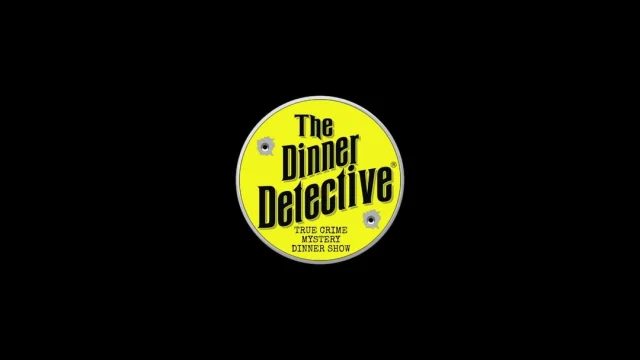 The Dinner Detective®

TRUE CRIME MYSTERY DINNER SHOW